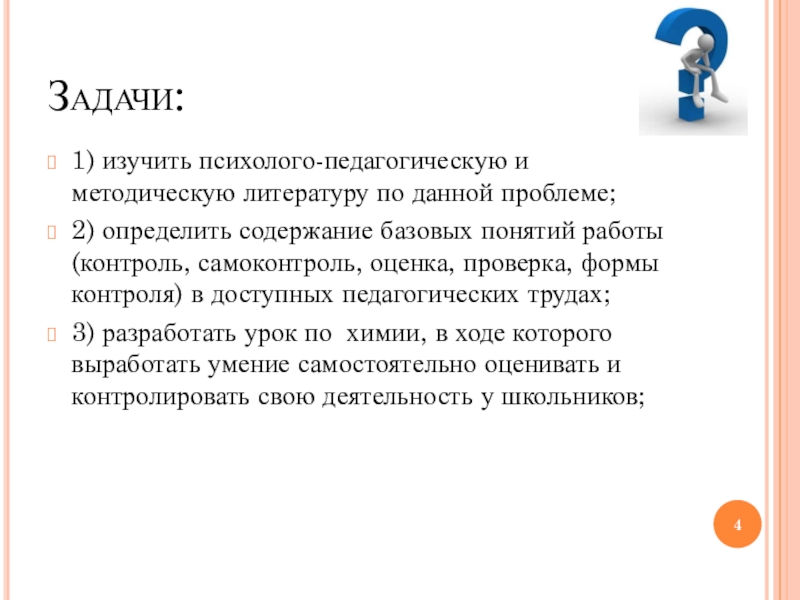 Задачи:

1) изучить психолого-педагогическую и методическую литературу по данной проблеме;

2) определить содержание базовых понятий работы (контроль, самоконтроль, оценка, проверка, формы контроля) в доступных педагогических трудах;

3) разработать урок по химии, в ходе которого выработать умение самостоятельно оценивать и контролировать свою деятельность у школьников;

4